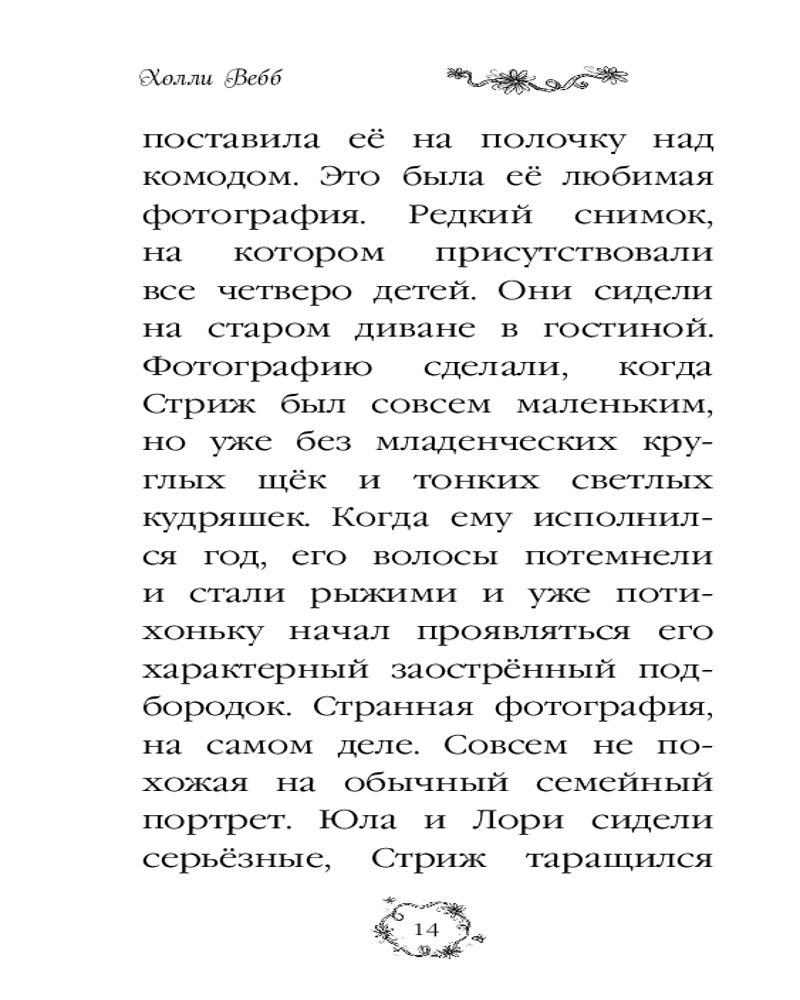 Холли Вебб

поставила её на полочку над комодом. Это была её любимая фотография. Редкий снимок, на котором присутствовали все четверо детей. Они сидели на старом диване в гостиной. Фотографию сделали, когда Стриж был совсем маленьким, но уже без младенческих круглых щёк и тонких светлых кудряшек. Когда ему исполнился год, его волосы потемнели и стали рыжими и уже потихоньку начал проявляться его характерный заострённый подбородок. Странная фотография, на самом деле. Совсем не похожая на обычный семейный портрет. Юла и Лори сидели серьёзные, Стриж таращился

14